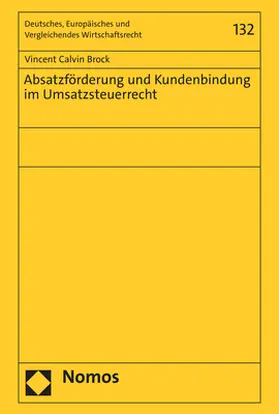 Deutsches, Europäisches und Vergleichendes Wirtschaftsrecht

132

Vincent Calvin Brock

Absatzförderung und Kundenbindung im Umsatzsteuerrecht

Nomos